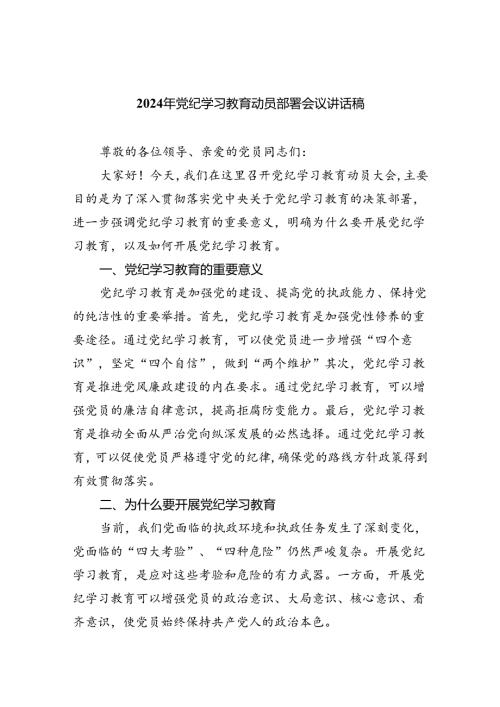 2024年党纪学习教育动员部署会议讲话稿

尊敬的各位领导、亲爱的党员同志们：

大家好！今天，我们在这里召开党纪学习教育动员大会，主要目的是为了深入贯彻落实党中央关于党纪学习教育的决策部署，进一步强调党纪学习教育的重要意义，明确为什么要开展党纪学习教育，以及如何开展党纪学习教育。

一、党纪学习教育的重要意义

党纪学习教育是加强党的建设、提高党的执政能力、保持党的纯洁性的重要举措。首先，党纪学习教育是加强党性修养的重要途径。通过党纪学习教育，可以使党员进一步增强“四个意识”，坚定“四个自信”，做到“两个维护”其次，党纪学习教育是推进党风廉政建设的内在要求。通过党纪学习教育，可以增强党员的廉洁自律意识，提高拒腐防变能力。最后，党纪学习教育是推动全面从严治党向纵深发展的必然选择。通过党纪学习教育，可以促使党员严格遵守党的纪律，确保党的路线方针政策得到有效贯彻落实。

二、为什么要开展党纪学习教育

当前，我们党面临的执政环境和执政任务发生了深刻变化，党面临的“四大考验”、“四种危险”仍然严峻复杂。开展党纪学习教育，是应对这些考验和危险的有力武器。一方面，开展党纪学习教育可以增强党员的政治意识、大局意识、核心意识、看齐意识，使党员始终保持共产党人的政治本色。